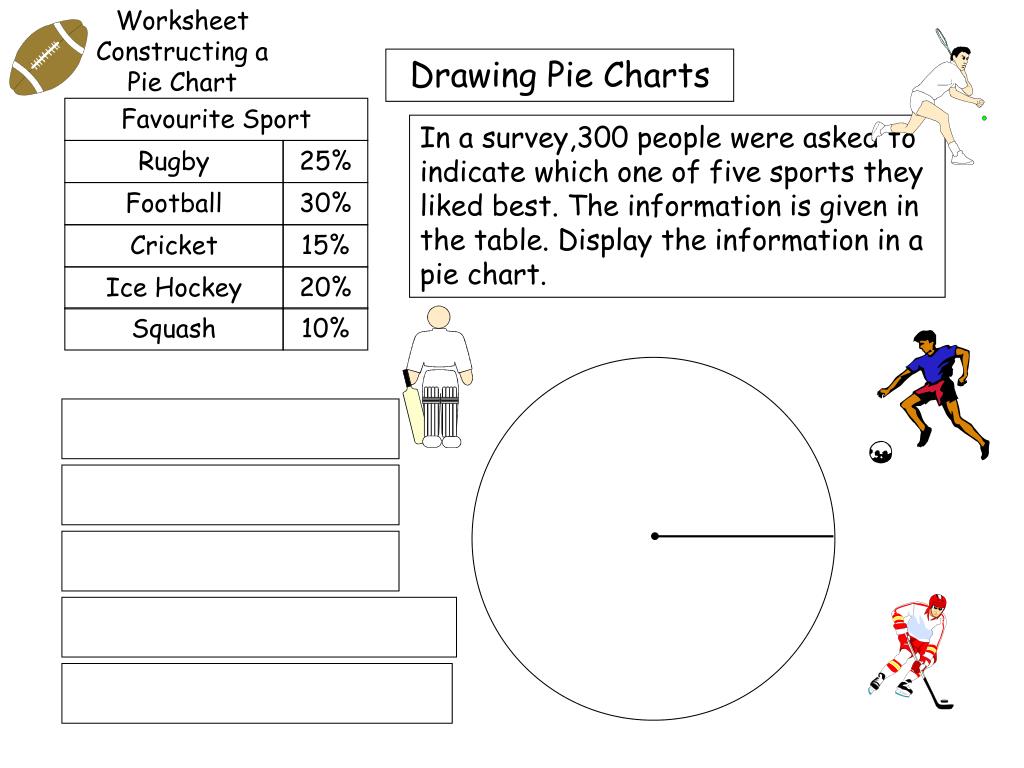 Worksheet Constructing a Pie Chart

| Favourite Sport | |
|---|---|
| Rugby | 25% |
| Football | 30% |
| Cricket | 15% |
| Ice Hockey | 20% |
| Squash | 10% |

Drawing Pie Charts

In a survey,300 people were asked to indicate which one of five sports they liked best. The information is given in the table. Display the information in a pie chart.